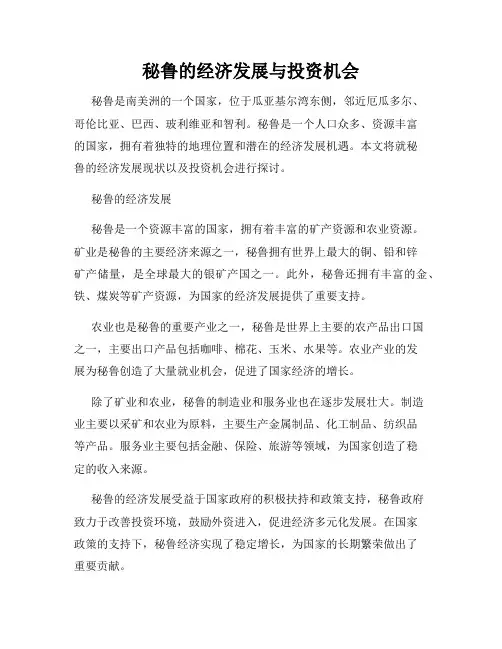 秘鲁的经济发展与投资机会

秘鲁是南美洲的一个国家，位于瓜亚基尔湾东侧，邻近厄瓜多尔、哥伦比亚、巴西、玻利维亚和智利。秘鲁是一个人口众多、资源丰富的国家，拥有着独特的地理位置和潜在的经济发展机遇。本文将就秘鲁的经济发展现状以及投资机会进行探讨。

秘鲁的经济发展

秘鲁是一个资源丰富的国家，拥有着丰富的矿产资源和农业资源。矿业是秘鲁的主要经济来源之一，秘鲁拥有世界上最大的铜、铅和锌矿产储量，是全球最大的银矿产国之一。此外，秘鲁还拥有丰富的金、铁、煤炭等矿产资源，为国家的经济发展提供了重要支持。

农业也是秘鲁的重要产业之一，秘鲁是世界上主要的农产品出口国之一，主要出口产品包括咖啡、棉花、玉米、水果等。农业产业的发展为秘鲁创造了大量就业机会，促进了国家经济的增长。

除了矿业和农业，秘鲁的制造业和服务业也在逐步发展壮大。制造业主要以采矿和农业为原料，主要生产金属制品、化工制品、纺织品等产品。服务业主要包括金融、保险、旅游等领域，为国家创造了稳定的收入来源。

秘鲁的经济发展受益于国家政府的积极扶持和政策支持，秘鲁政府致力于改善投资环境，鼓励外资进入，促进经济多元化发展。在国家政策的支持下，秘鲁经济实现了稳定增长，为国家的长期繁荣做出了重要贡献。